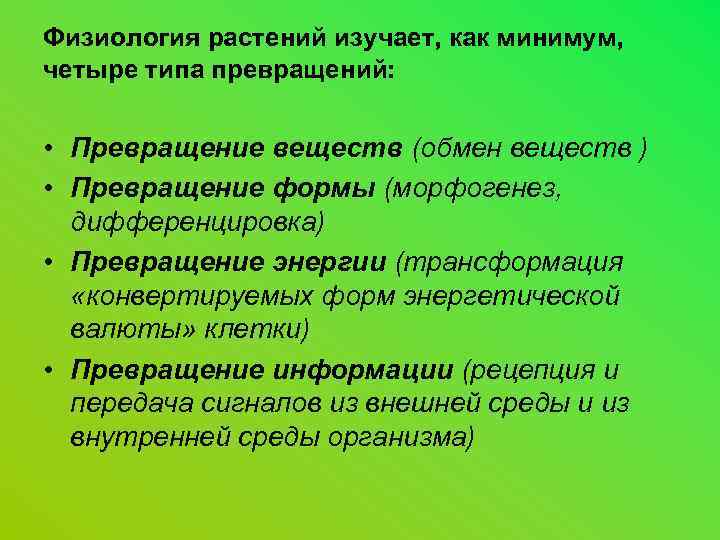 Физиология растений изучает, как минимум, четыре типа превращений:

• Превращение веществ (обмен веществ )
• Превращение формы (морфогенез, дифференцировка)
• Превращение энергии (трансформация «конвертируемых форм энергетической валюты» клетки)
• Превращение информации (рецепция и передача сигналов из внешней среды и из внутренней среды организма)